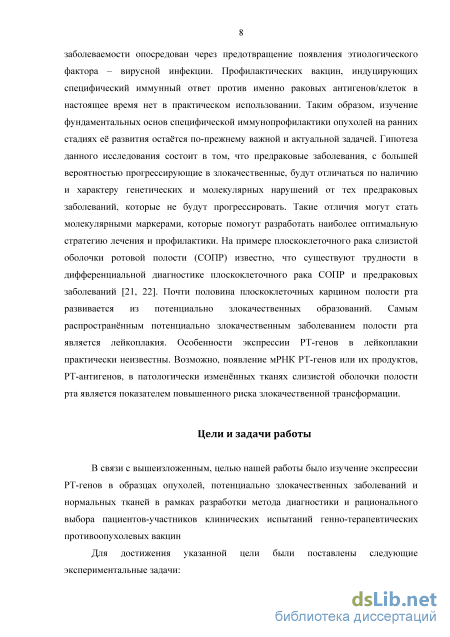 8

заболеваемости опосредован через предотвращение появления этиологического фактора – вирусной инфекции. Профилактических вакцин, индуцирующих специфический иммунный ответ против именно раковых антигенов/клеток в настоящее время нет в практическом использовании. Таким образом, изучение фундаментальных основ специфической иммунопрофилактики опухолей на ранних стадиях её развития остаётся по-прежнему важной и актуальной задачей. Гипотеза данного исследования состоит в том, что предраковые заболевания, с большей вероятностью прогрессирующие в злокачественные, будут отличаться по наличию и характеру генетических и молекулярных нарушений от тех предраковых заболеваний, которые не будут прогрессировать. Такие отличия могут стать молекулярными маркерами, которые помогут разработать наиболее оптимальную стратегию лечения и профилактики. На примере плоскоклеточного рака слизистой оболочки ротовой полости (СОПР) известно, что существуют трудности в дифференциальной диагностике плоскоклеточного рака СОПР и предраковых заболеваний [21, 22]. Почти половина плоскоклеточных карцином полости рта развивается из потенциально злокачественных образований. Самым распространённым потенциально злокачественным заболеванием полости рта является лейкоплакия. Особенности экспрессии РТ-генов в лейкоплакии практически неизвестны. Возможно, появление мРНК РТ-генов или их продуктов, РТ-антигенов, в патологически изменённых тканях слизистой оболочки полости рта является показателем повышенного риска злокачественной трансформации.

Цели и задачи работы

В связи с вышеизложенным, целью нашей работы было изучение экспрессии РТ-генов в образцах опухолей, потенциально злокачественных заболеваний и нормальных тканей в рамках разработки метода диагностики и рационального выбора пациентов-участников клинических испытаний генно-терапевтических противоопухолевых вакцин

Для достижения указанной цели были поставлены следующие экспериментальные задачи:

dsLib.net
библиотека диссертаций